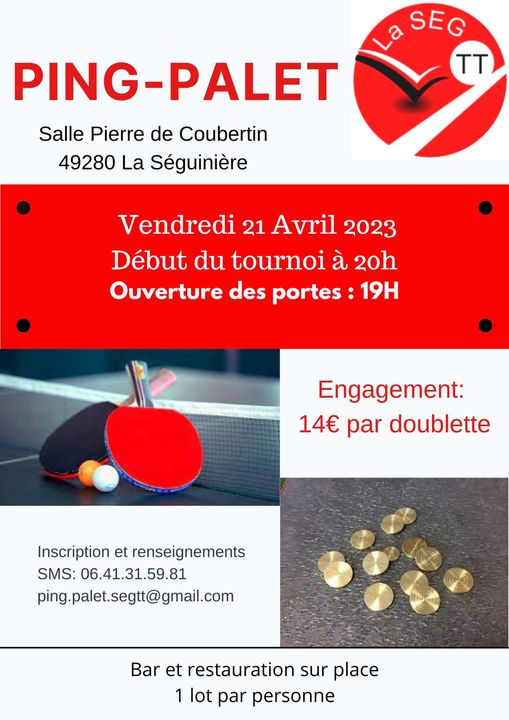 PING-PALET

La SEG TT

Salle Pierre de Coubertin
49280 La Séguinière

Vendredi 21 Avril 2023
Début du tournoi à 20h
Ouverture des portes : 19H

Engagement:
14€ par doublette

Inscription et renseignements
SMS: 06.41.31.59.81
ping.palet.segtt@gmail.com

Bar et restauration sur place
1 lot par personne